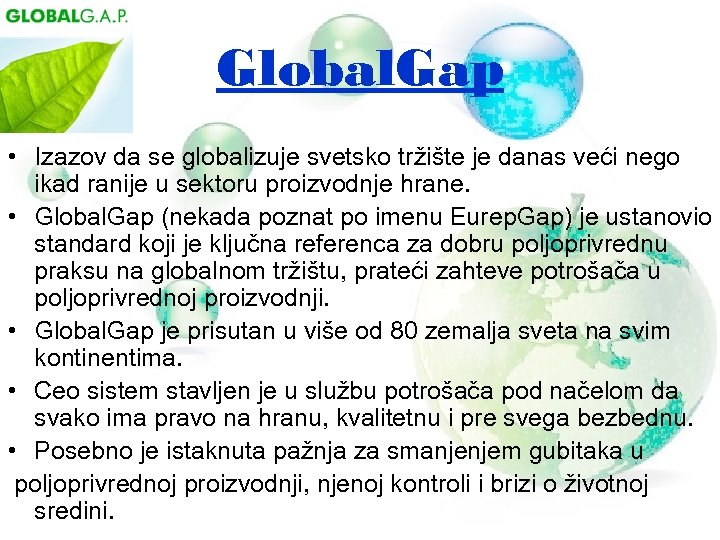 GLOBALG.A.P.

GlobalGap

• Izazov da se globalizuje svetsko tržište je danas veći nego ikad ranije u sektoru proizvodnje hrane.

• GlobalGap (nekada poznat po imenu EurepGap) je ustanovio standard koji je ključna referenca za dobru poljoprivrednu praksu na globalnom tržištu, prateći zahteve potrošača u poljoprivrednoj proizvodnji.

• GlobalGap je prisutan u više od 80 zemalja sveta na svim kontinentima.

• Ceo sistem stavljen je u službu potrošača pod načelom da svako ima pravo na hranu, kvalitetnu i pre svega bezbednu.

• Posebno je istaknuta pažnja za smanjenjem gubitaka u poljoprivrednoj proizvodnji, njenoj kontroli i brizi o životnoj sredini.